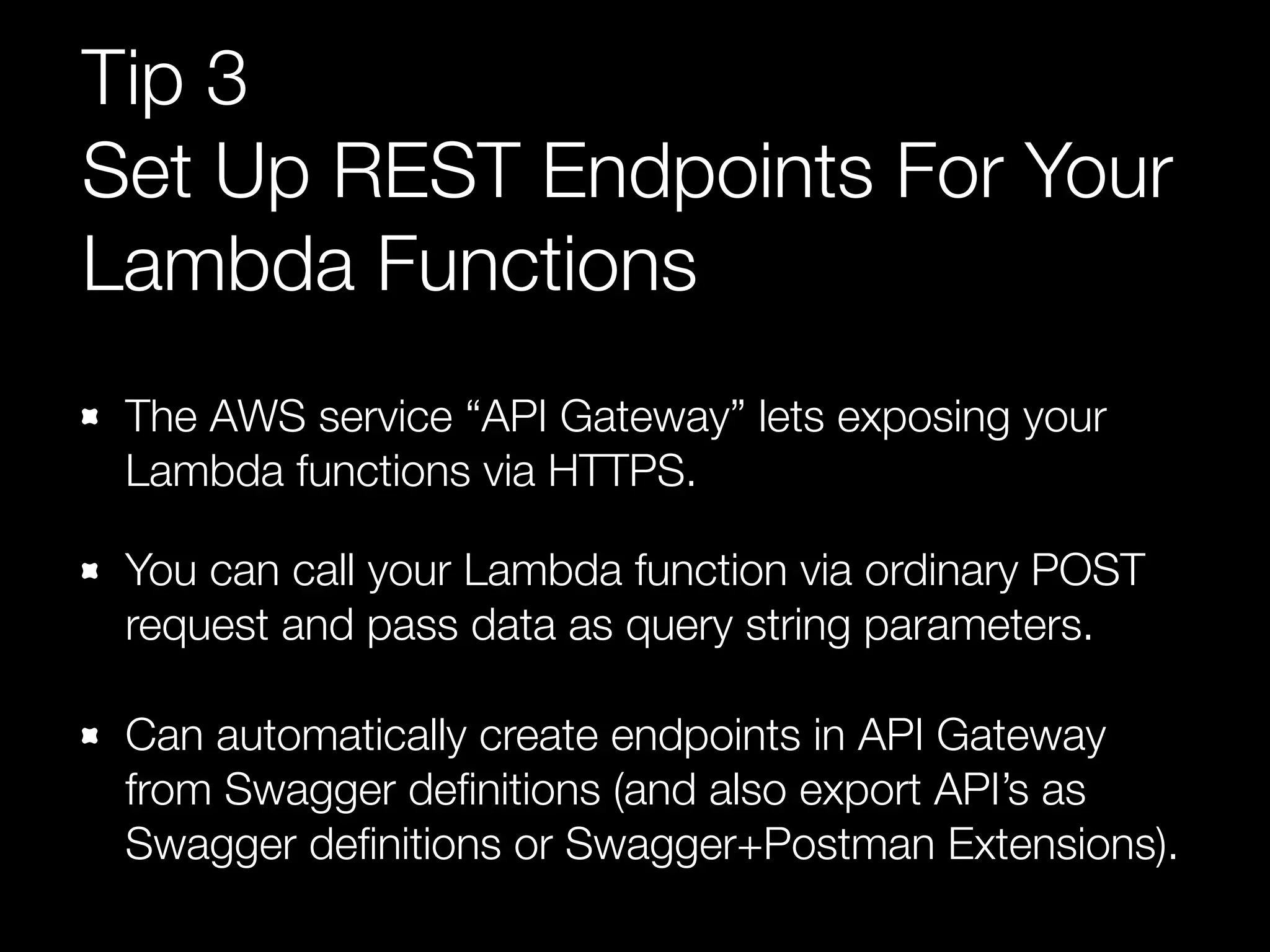 Tip 3
Set Up REST Endpoints For Your Lambda Functions

- The AWS service “API Gateway” lets exposing your Lambda functions via HTTPS.

- You can call your Lambda function via ordinary POST request and pass data as query string parameters.

- Can automatically create endpoints in API Gateway from Swagger definitions (and also export API’s as Swagger definitions or Swagger+Postman Extensions).